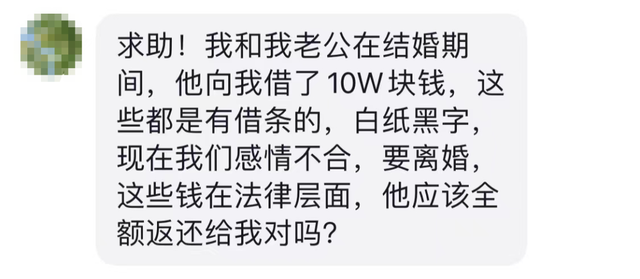 求助！我和我老公在结婚期间，他向我借了 10W 块钱，这些都是有借条的，白纸黑字，现在我们感情不合，要离婚，这些钱在法律层面，他应该全额返还给我对吗？